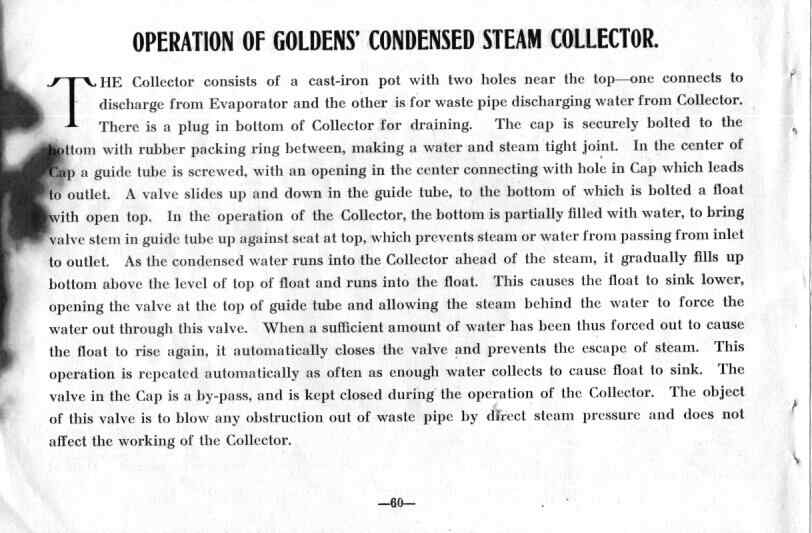 OPERATION OF GOLDENS' CONDENSED STEAM COLLECTOR.

THE Collector consists of a cast-iron pot with two holes near the top—one connects to discharge from Evaporator and the other is for waste pipe discharging water from Collector. There is a plug in bottom of Collector for draining. The cap is securely bolted to the bottom with rubber packing ring between, making a water and steam tight joint. In the center of Cap a guide tube is screwed, with an opening in the center connecting with hole in Cap which leads to outlet. A valve slides up and down in the guide tube, to the bottom of which is bolted a float with open top. In the operation of the Collector, the bottom is partially filled with water, to bring valve stem in guide tube up against seat at top, which prevents steam or water from passing from inlet to outlet. As the condensed water runs into the Collector ahead of the steam, it gradually fills up bottom above the level of top of float and runs into the float. This causes the float to sink lower, opening the valve at the top of guide tube and allowing the steam behind the water to force the water out through this valve. When a sufficient amount of water has been thus forced out to cause the float to rise again, it automatically closes the valve and prevents the escape of steam. This operation is repeated automatically as often as enough water collects to cause float to sink. The valve in the Cap is a by-pass, and is kept closed during the operation of the Collector. The object of this valve is to blow any obstruction out of waste pipe by direct steam pressure and does not affect the working of the Collector.

—60—